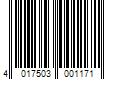 4 017503 001171